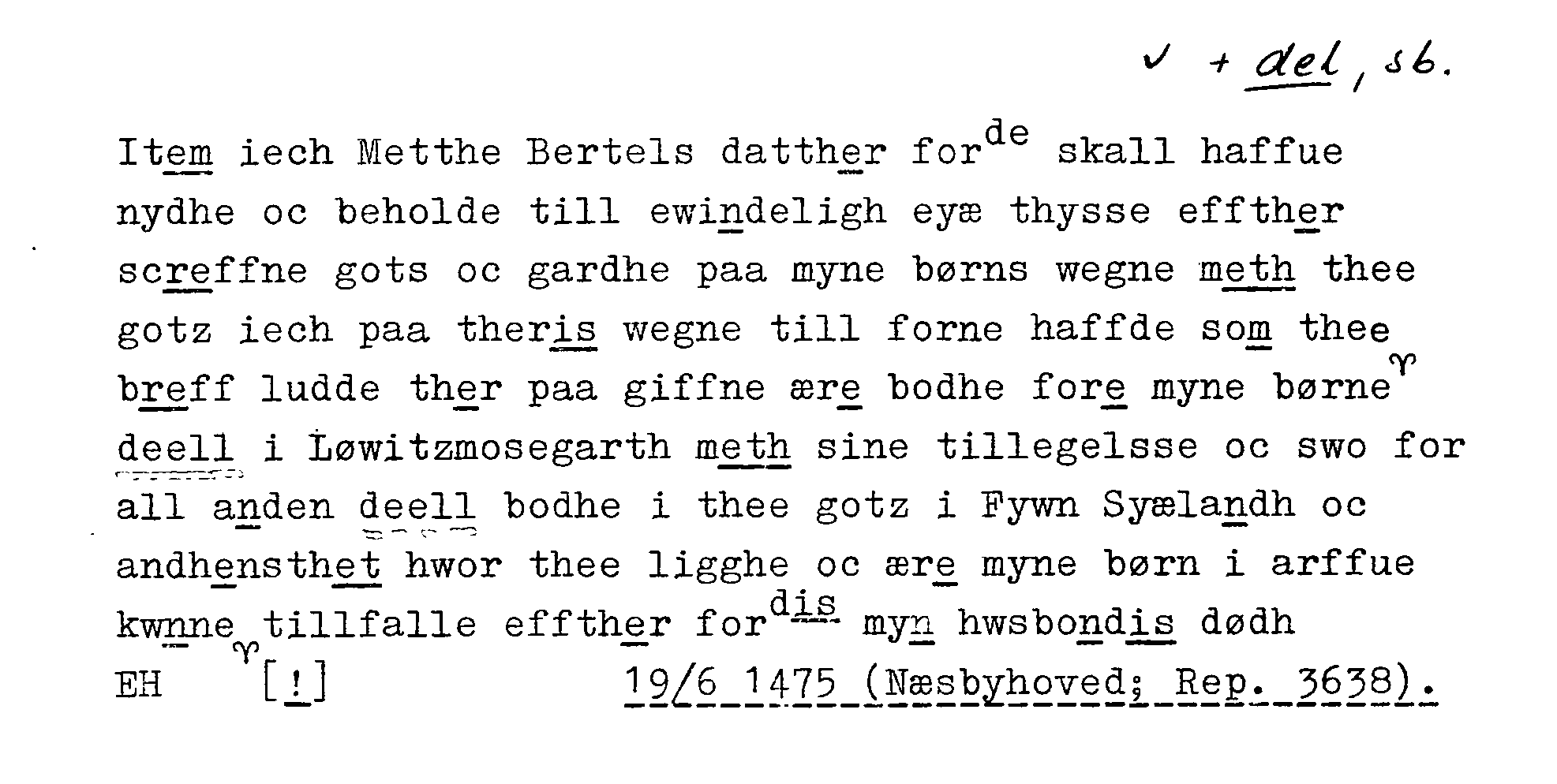 ✓ + del, sb.

Item iech Metthe Bertels datther for$^{de}$ skall haffue nydhe oc beholde till ewindeligh eyæ thysse effther screffne gots oc gardhe paa myne børns wegne meth thee gotz iech paa theris wegne till forne haffde som thee breff ludde ther paa giffne ære bodhe fore myne børne deell i Løwitzmosegarth meth sine tillegelsse oc swo for all anden deell bodhe i thee gotz i Fywn Syælandh oc andhensthet hwor thee ligghe oc ære myne børn i arffue kwnne tillfalle effther for$^{dis}$ myn hwsbondis dødh

EH [!] 19/6 1475 (Næsbyhoved; Rep. 3638).